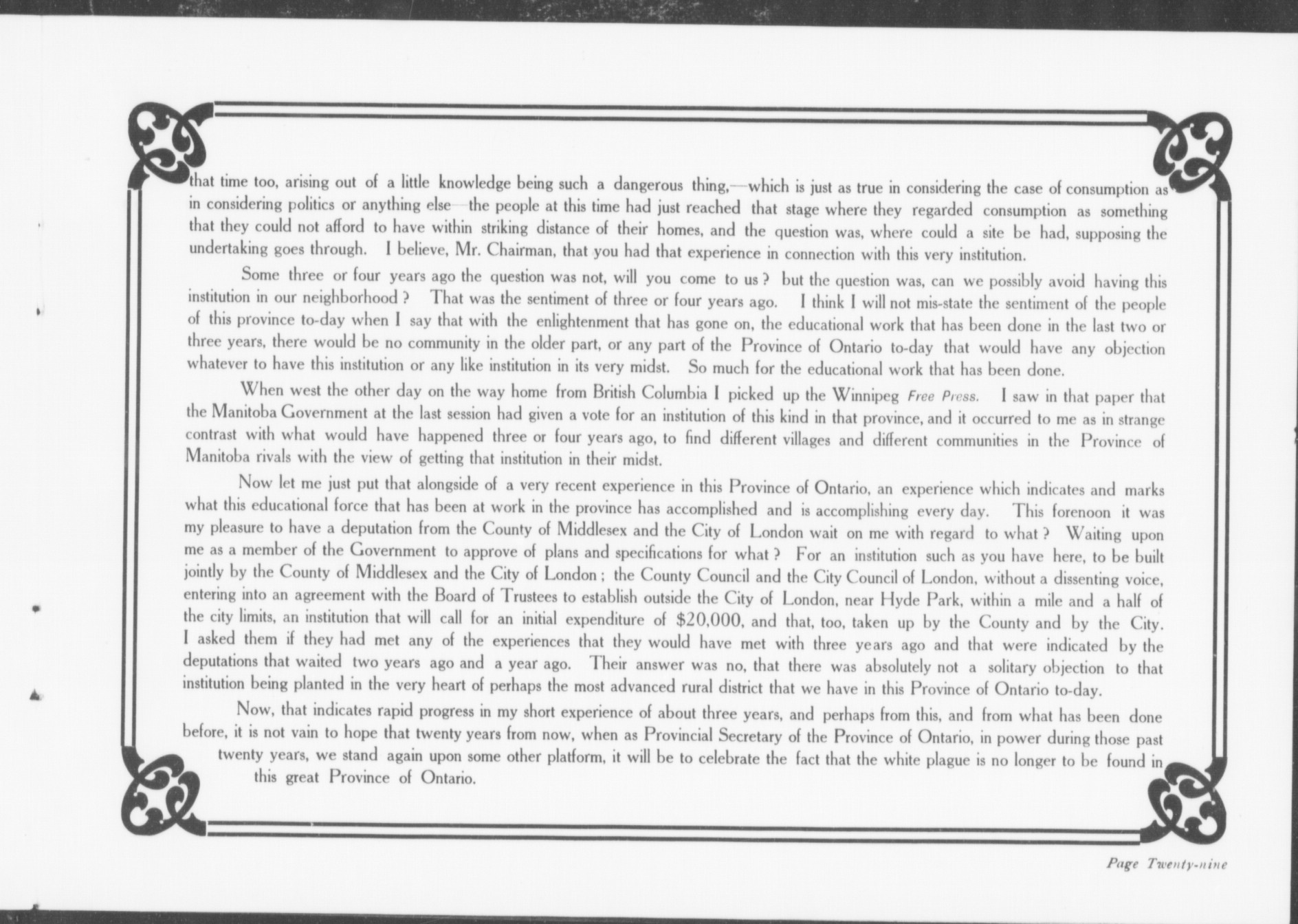 that time too, arising out of a little knowledge being such a dangerous thing,—which is just as true in considering the case of consumption as in considering politics or anything else—the people at this time had just reached that stage where they regarded consumption as something that they could not afford to have within striking distance of their homes, and the question was, where could a site be had, supposing the undertaking goes through. I believe, Mr. Chairman, that you had that experience in connection with this very institution.

Some three or four years ago the question was not, will you come to us? but the question was, can we possibly avoid having this institution in our neighborhood? That was the sentiment of three or four years ago. I think I will not mis-state the sentiment of the people of this province to-day when I say that with the enlightenment that has gone on, the educational work that has been done in the last two or three years, there would be no community in the older part, or any part of the Province of Ontario to-day that would have any objection whatever to have this institution or any like institution in its very midst. So much for the educational work that has been done.

When west the other day on the way home from British Columbia I picked up the Winnipeg Free Press. I saw in that paper that the Manitoba Government at the last session had given a vote for an institution of this kind in that province, and it occurred to me as in strange contrast with what would have happened three or four years ago, to find different villages and different communities in the Province of Manitoba rivals with the view of getting that institution in their midst.

Now let me just put that alongside of a very recent experience in this Province of Ontario, an experience which indicates and marks what this educational force that has been at work in the province has accomplished and is accomplishing every day. This forenoon it was my pleasure to have a deputation from the County of Middlesex and the City of London wait on me with regard to what? Waiting upon me as a member of the Government to approve of plans and specifications for what? For an institution such as you have here, to be built jointly by the County of Middlesex and the City of London; the County Council and the City Council of London, without a dissenting voice, entering into an agreement with the Board of Trustees to establish outside the City of London, near Hyde Park, within a mile and a half of the city limits, an institution that will call for an initial expenditure of $20,000, and that, too, taken up by the County and by the City. I asked them if they had met any of the experiences that they would have met with three years ago and that were indicated by the deputations that waited two years ago and a year ago. Their answer was no, that there was absolutely not a solitary objection to that institution being planted in the very heart of perhaps the most advanced rural district that we have in this Province of Ontario to-day.

Now, that indicates rapid progress in my short experience of about three years, and perhaps from this, and from what has been done before, it is not vain to hope that twenty years from now, when as Provincial Secretary of the Province of Ontario, in power during those past twenty years, we stand again upon some other platform, it will be to celebrate the fact that the white plague is no longer to be found in this great Province of Ontario.

Page Twenty-nine